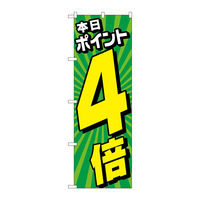 本日
ポイント
4
倍